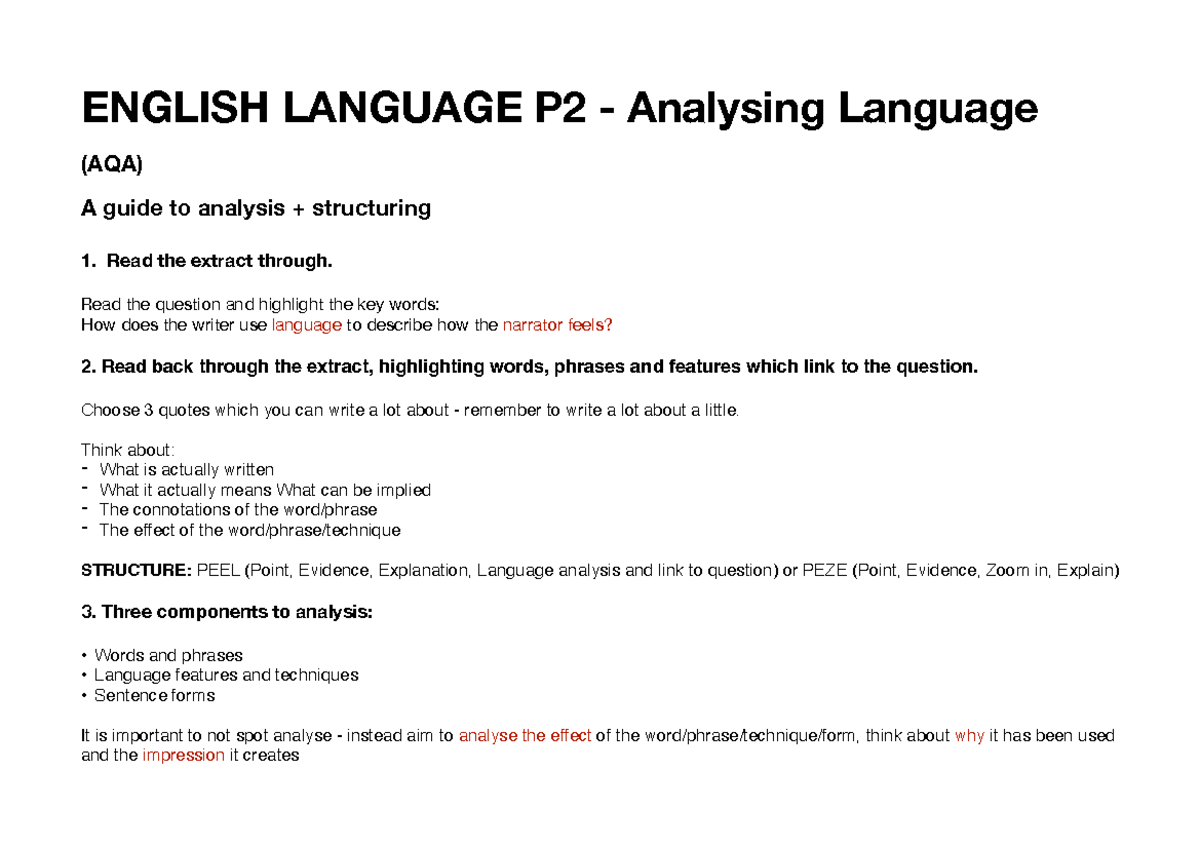 ENGLISH LANGUAGE P2 - Analysing Language

(AQA)

A guide to analysis + structuring

1. Read the extract through.

Read the question and highlight the key words:
How does the writer use language to describe how the narrator feels?

2. Read back through the extract, highlighting words, phrases and features which link to the question.

Choose 3 quotes which you can write a lot about - remember to write a lot about a little.

Think about:
- What is actually written
- What it actually means What can be implied
- The connotations of the word/phrase
- The effect of the word/phrase/technique

STRUCTURE: PEEL (Point, Evidence, Explanation, Language analysis and link to question) or PEZE (Point, Evidence, Zoom in, Explain)

3. Three components to analysis:

• Words and phrases
• Language features and techniques
• Sentence forms

It is important to not spot analyse - instead aim to analyse the effect of the word/phrase/technique/form, think about why it has been used and the impression it creates